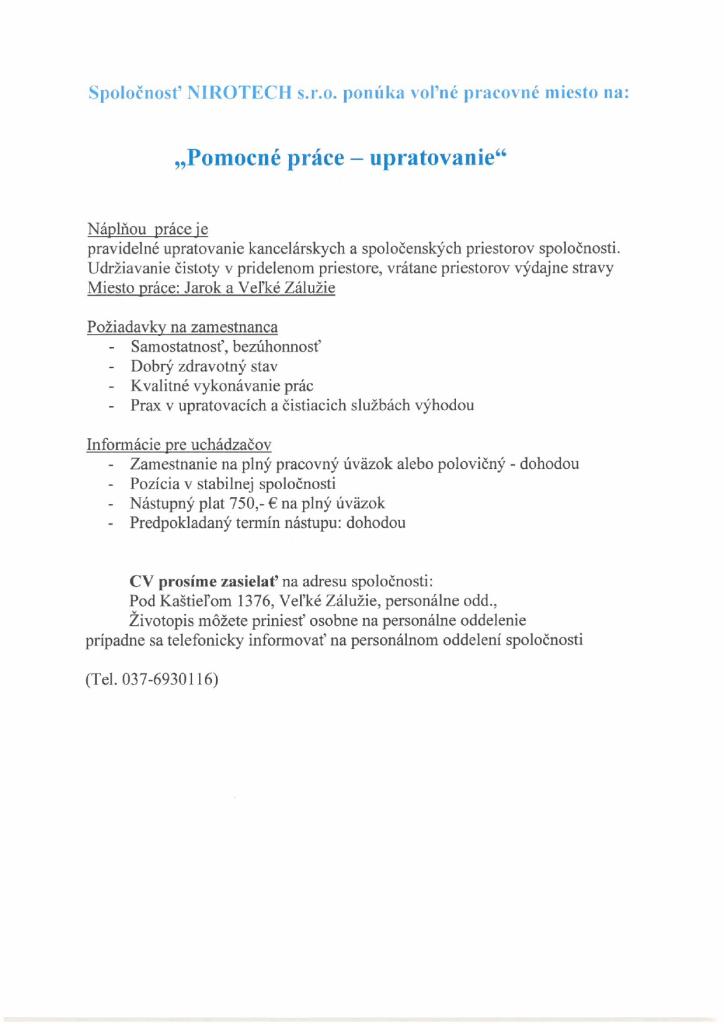 Spoločnosť NIROTECH s.r.o. ponúka voľné pracovné miesto na:

„Pomocné práce – upratovanie“

Náplňou práce je
pravidelné upratovanie kancelárskych a spoločenských priestorov spoločnosti. Udržiavanie čistoty v pridelenom priestore, vrátane priestorov výdajne stravy
Miesto práce: Jarok a Veľké Zálužie

Požiadavky na zamestnanca
- Samostatnosť, bezúhonnosť
- Dobrý zdravotný stav
- Kvalitné vykonávanie prác
- Prax v upratovacích a čistiacich službách výhodou

Informácie pre uchádzačov
- Zamestnanie na plný pracovný úväzok alebo polovičný - dohodou
- Pozícia v stabilnej spoločnosti
- Nástupný plat 750,- € na plný úväzok
- Predpokladaný termín nástupu: dohodou

CV prosíme zasielať na adresu spoločnosti:
Pod Kaštieľom 1376, Veľké Zálužie, personálne odd.,
Životopis môžete priniesť osobne na personálne oddelenie prípadne sa telefonicky informovať na personálnom oddelení spoločnosti

(Tel. 037-6930116)